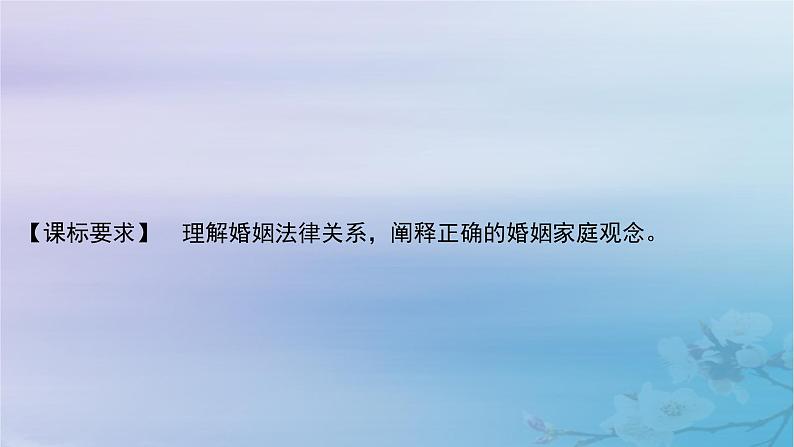 【课标要求】 理解婚姻法律关系，阐释正确的婚姻家庭观念。